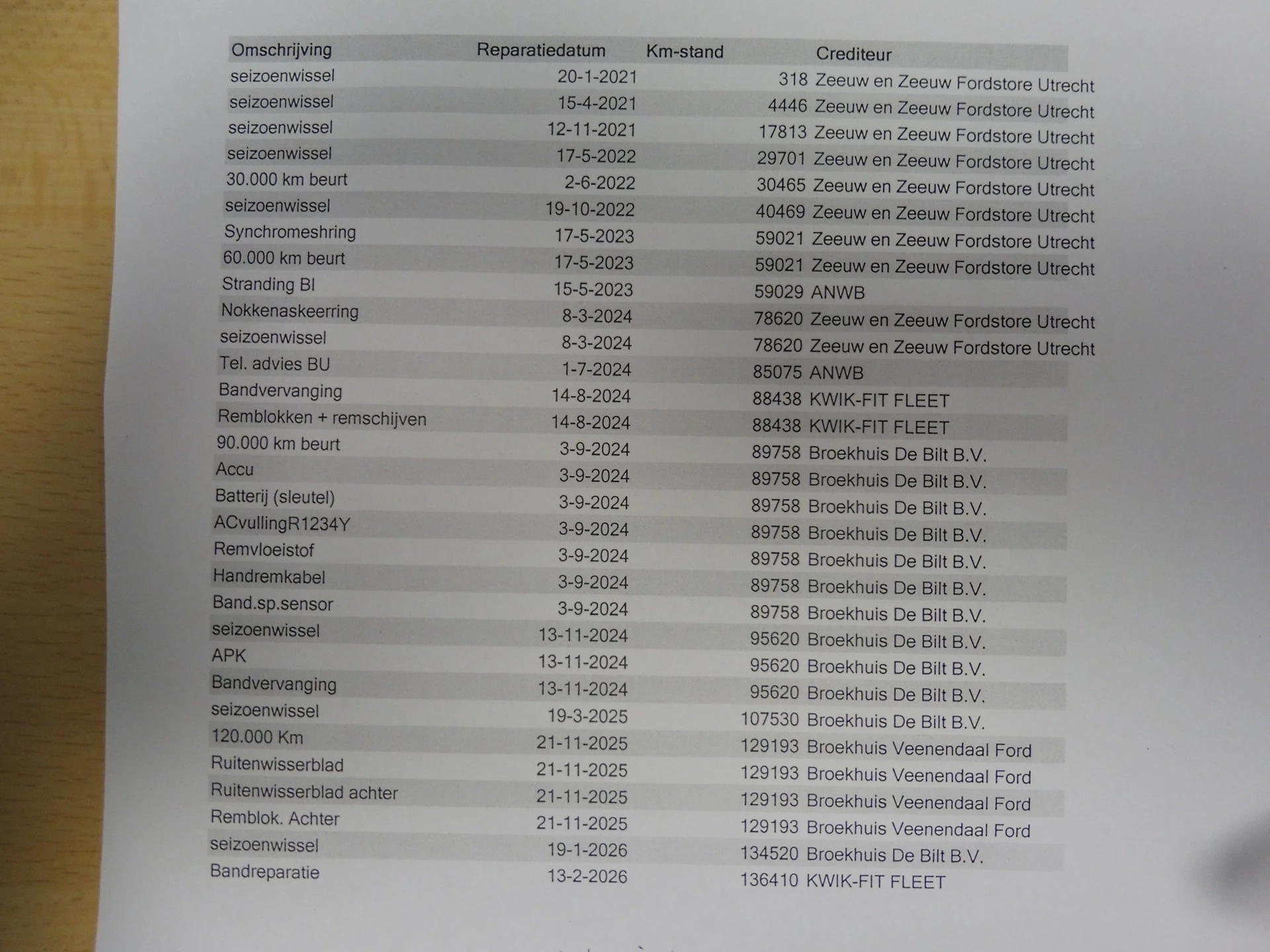 | Omschrijving | Reparatiedatum | Km-stand | Crediteur |
|---|---|---|---|
| seizoenwissel | 20-1-2021 | 318 | Zeeuw en Zeeuw Fordstore Utrecht |
| seizoenwissel | 15-4-2021 | 4446 | Zeeuw en Zeeuw Fordstore Utrecht |
| seizoenwissel | 12-11-2021 | 17813 | Zeeuw en Zeeuw Fordstore Utrecht |
| seizoenwissel | 17-5-2022 | 29701 | Zeeuw en Zeeuw Fordstore Utrecht |
| 30.000 km beurt | 2-6-2022 | 30465 | Zeeuw en Zeeuw Fordstore Utrecht |
| seizoenwissel | 19-10-2022 | 40469 | Zeeuw en Zeeuw Fordstore Utrecht |
| Synchromeshring | 17-5-2023 | 59021 | Zeeuw en Zeeuw Fordstore Utrecht |
| 60.000 km beurt | 17-5-2023 | 59021 | Zeeuw en Zeeuw Fordstore Utrecht |
| Stranding BI | 15-5-2023 | 59029 | ANWB |
| Nokkenaskeerring | 8-3-2024 | 78620 | Zeeuw en Zeeuw Fordstore Utrecht |
| seizoenwissel | 8-3-2024 | 78620 | Zeeuw en Zeeuw Fordstore Utrecht |
| Tel. advies BU | 1-7-2024 | 85075 | ANWB |
| Bandvervanging | 14-8-2024 | 88438 | KWIK-FIT FLEET |
| Remblokken + remschijven | 14-8-2024 | 88438 | KWIK-FIT FLEET |
| 90.000 km beurt | 3-9-2024 | 89758 | Broekhuis De Bilt B.V. |
| Accu | 3-9-2024 | 89758 | Broekhuis De Bilt B.V. |
| Batterij (sleutel) | 3-9-2024 | 89758 | Broekhuis De Bilt B.V. |
| ACvullingR1234Y | 3-9-2024 | 89758 | Broekhuis De Bilt B.V. |
| Remvloeistof | 3-9-2024 | 89758 | Broekhuis De Bilt B.V. |
| Handremkabel | 3-9-2024 | 89758 | Broekhuis De Bilt B.V. |
| Band.sp.sensor | 3-9-2024 | 89758 | Broekhuis De Bilt B.V. |
| seizoenwissel | 13-11-2024 | 95620 | Broekhuis De Bilt B.V. |
| APK | 13-11-2024 | 95620 | Broekhuis De Bilt B.V. |
| Bandvervanging | 13-11-2024 | 95620 | Broekhuis De Bilt B.V. |
| seizoenwissel | 19-3-2025 | 107530 | Broekhuis De Bilt B.V. |
| 120.000 Km | 21-11-2025 | 129193 | Broekhuis Veenendaal Ford |
| Ruitenwisserblad | 21-11-2025 | 129193 | Broekhuis Veenendaal Ford |
| Ruitenwisserblad achter | 21-11-2025 | 129193 | Broekhuis Veenendaal Ford |
| Remblok. Achter | 21-11-2025 | 129193 | Broekhuis Veenendaal Ford |
| seizoenwissel | 19-1-2026 | 134520 | Broekhuis De Bilt B.V. |
| Bandreparatie | 13-2-2026 | 136410 | KWIK-FIT FLEET |